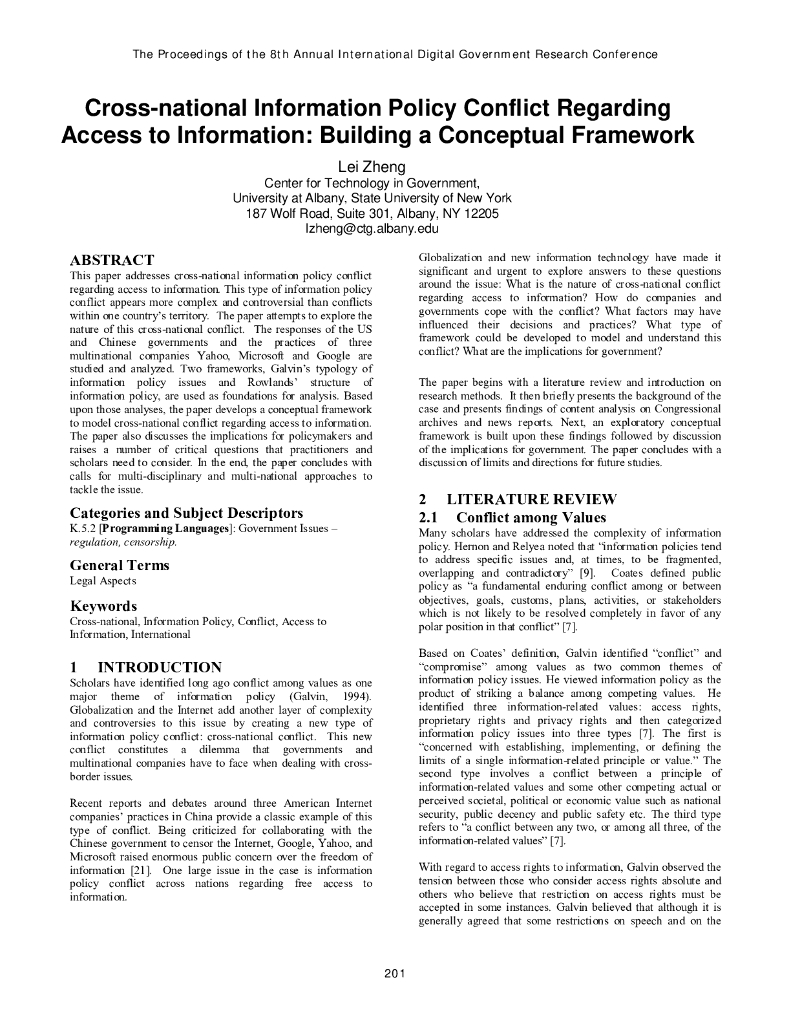 The Proceedings of the 8th Annual International Digital Government Research Conference

Cross-national Information Policy Conflict Regarding Access to Information: Building a Conceptual Framework

Lei Zheng
Center for Technology in Government,
University at Albany, State University of New York
187 Wolf Road, Suite 301, Albany, NY 12205
lzheng@ctg.albany.edu

ABSTRACT

This paper addresses cross-national information policy conflict regarding access to information. This type of information policy conflict appears more complex and controversial than conflicts within one country's territory. The paper attempts to explore the nature of this cross-national conflict. The responses of the US and Chinese governments and the practices of three multinational companies Yahoo, Microsoft and Google are studied and analyzed. Two frameworks, Galvin's typology of information policy issues and Rowlands' structure of information policy, are used as foundations for analysis. Based upon those analyses, the paper develops a conceptual framework to model cross-national conflict regarding access to information. The paper also discusses the implications for policymakers and raises a number of critical questions that practitioners and scholars need to consider. In the end, the paper concludes with calls for multi-disciplinary and multi-national approaches to tackle the issue.

Categories and Subject Descriptors

K.5.2 [Programming Languages]: Government Issues – regulation, censorship.

General Terms

Legal Aspects

Keywords

Cross-national, Information Policy, Conflict, Access to Information, International

1 INTRODUCTION

Scholars have identified long ago conflict among values as one major theme of information policy (Galvin, 1994). Globalization and the Internet add another layer of complexity and controversies to this issue by creating a new type of information policy conflict: cross-national conflict. This new conflict constitutes a dilemma that governments and multinational companies have to face when dealing with cross-border issues.

Recent reports and debates around three American Internet companies' practices in China provide a classic example of this type of conflict. Being criticized for collaborating with the Chinese government to censor the Internet, Google, Yahoo, and Microsoft raised enormous public concern over the freedom of information [21]. One large issue in the case is information policy conflict across nations regarding free access to information.

Globalization and new information technology have made it significant and urgent to explore answers to these questions around the issue: What is the nature of cross-national conflict regarding access to information? How do companies and governments cope with the conflict? What factors may have influenced their decisions and practices? What type of framework could be developed to model and understand this conflict? What are the implications for government?

The paper begins with a literature review and introduction on research methods. It then briefly presents the background of the case and presents findings of content analysis on Congressional archives and news reports. Next, an exploratory conceptual framework is built upon these findings followed by discussion of the implications for government. The paper concludes with a discussion of limits and directions for future studies.

2 LITERATURE REVIEW

2.1 Conflict among Values

Many scholars have addressed the complexity of information policy. Hernon and Relyea noted that "information policies tend to address specific issues and, at times, to be fragmented, overlapping and contradictory" [9]. Coates defined public policy as "a fundamental enduring conflict among or between objectives, goals, customs, plans, activities, or stakeholders which is not likely to be resolved completely in favor of any polar position in that conflict" [7].

Based on Coates' definition, Galvin identified "conflict" and "compromise" among values as two common themes of information policy issues. He viewed information policy as the product of striking a balance among competing values. He identified three information-related values: access rights, proprietary rights and privacy rights and then categorized information policy issues into three types [7]. The first is "concerned with establishing, implementing, or defining the limits of a single information-related principle or value." The second type involves a conflict between a principle of information-related values and some other competing actual or perceived societal, political or economic value such as national security, public decency and public safety etc. The third type refers to "a conflict between any two, or among all three, of the information-related values" [7].

With regard to access rights to information, Galvin observed the tension between those who consider access rights absolute and others who believe that restriction on access rights must be accepted in some instances. Galvin believed that although it is generally agreed that some restrictions on speech and on the

201